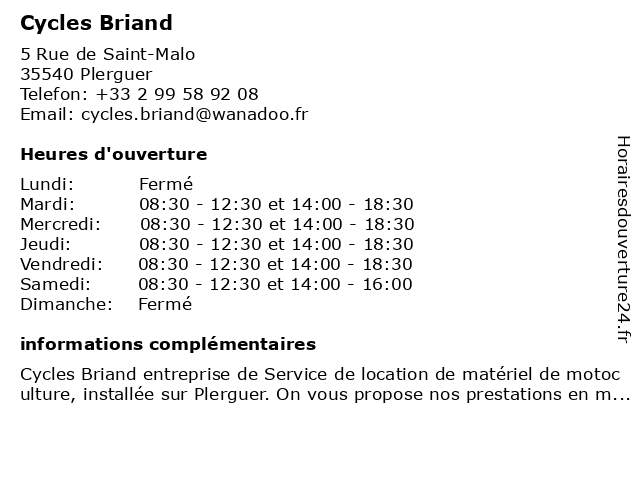 Cycles Briand

5 Rue de Saint-Malo
35540 Plerguer
Telefon: +33 2 99 58 92 08
Email: cycles.briand@wanadoo.fr

Heures d'ouverture

| | |
|---|---|
| Lundi: | Fermé |
| Mardi: | 08:30 - 12:30 et 14:00 - 18:30 |
| Mercredi: | 08:30 - 12:30 et 14:00 - 18:30 |
| Jeudi: | 08:30 - 12:30 et 14:00 - 18:30 |
| Vendredi: | 08:30 - 12:30 et 14:00 - 18:30 |
| Samedi: | 08:30 - 12:30 et 14:00 - 16:00 |
| Dimanche: | Fermé |

informations complémentaires

Cycles Briand entreprise de Service de location de matériel de motoc ulture, installée sur Plerguer. On vous propose nos prestations en m...

Horairesdouverture24.fr